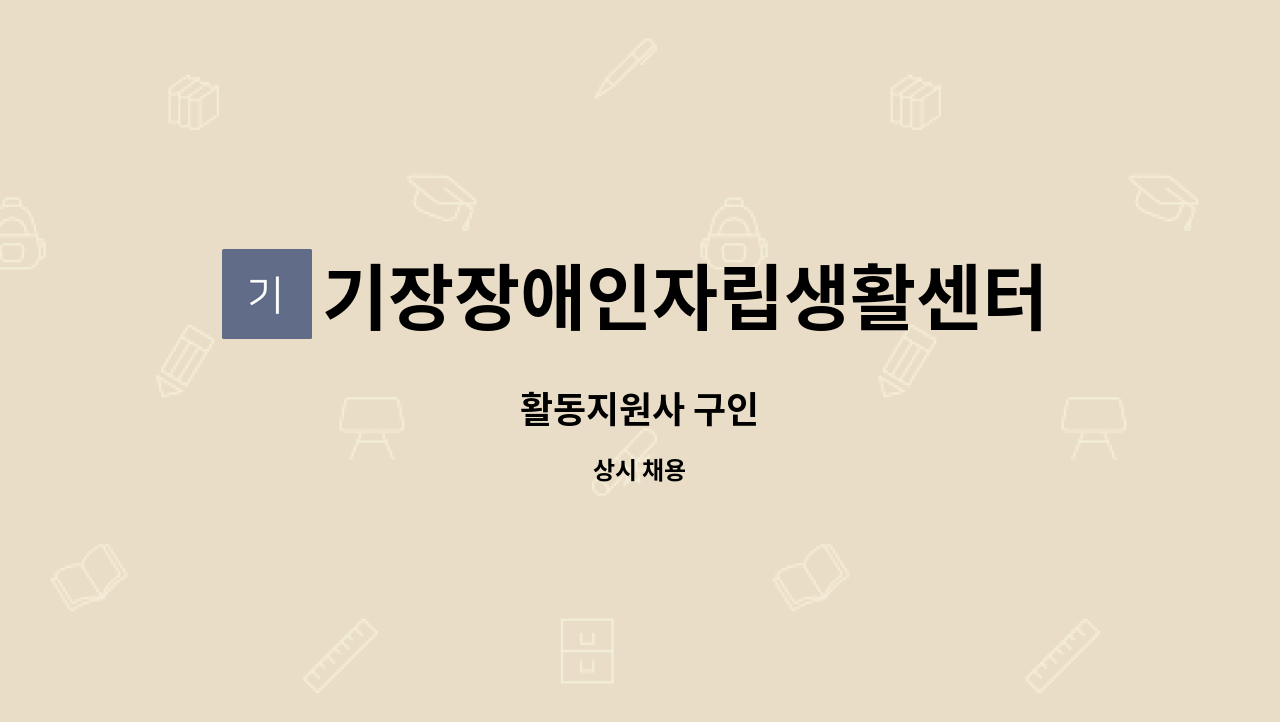 기

기장장애인자립생활센터

활동지원사 구인

상시 채용